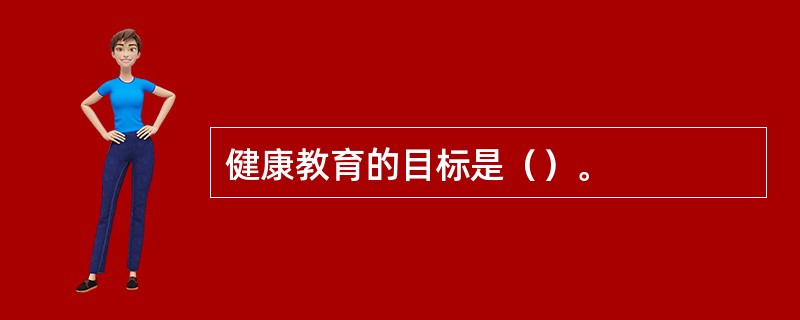 健康教育的目标是（）。